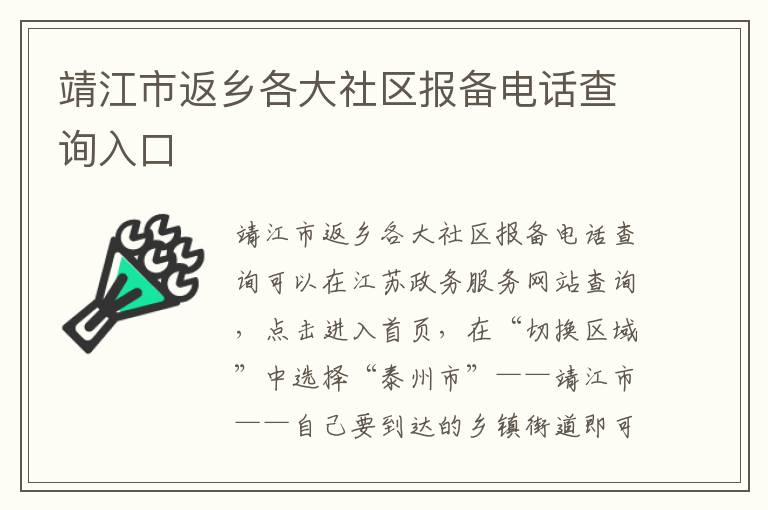 靖江市返乡各大社区报备电话查询入口

靖江市返乡各大社区报备电话查询可以在江苏政务服务网站查询，点击进入首页，在“切换区域”中选择“泰州市”——靖江市——自己要到达的乡镇街道即可